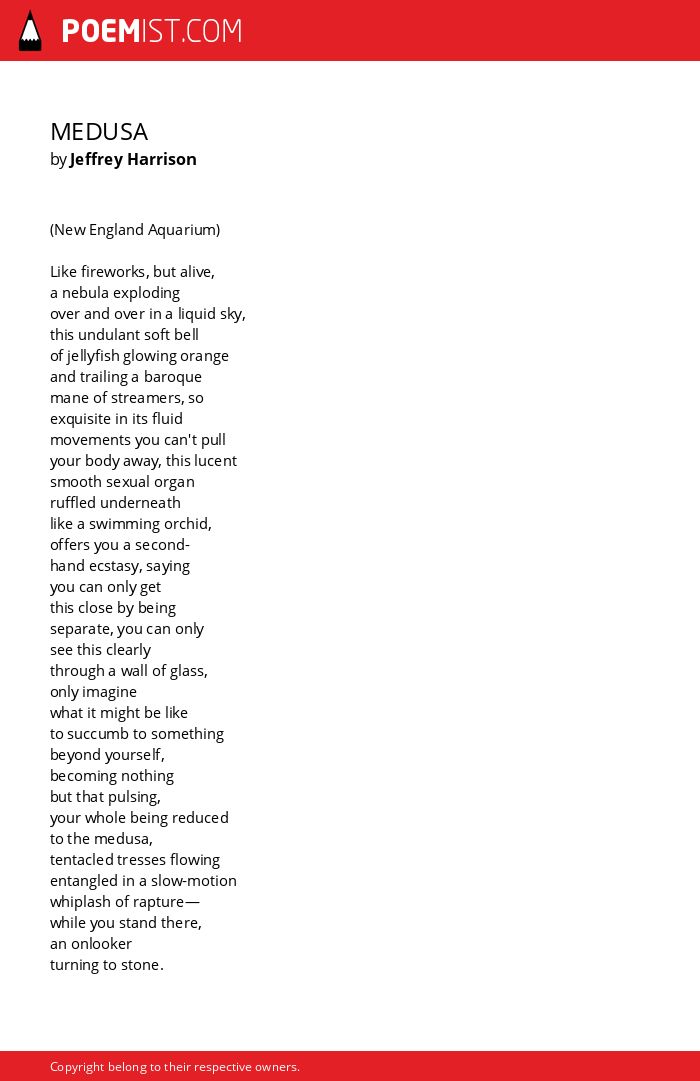 POEMIST.COM

MEDUSA
by Jeffrey Harrison

(New England Aquarium)

Like fireworks, but alive,
a nebula exploding
over and over in a liquid sky,
this undulant soft bell
of jellyfish glowing orange
and trailing a baroque
mane of streamers, so
exquisite in its fluid
movements you can't pull
your body away, this lucent
smooth sexual organ
ruffled underneath
like a swimming orchid,
offers you a second-
hand ecstasy, saying
you can only get
this close by being
separate, you can only
see this clearly
through a wall of glass,
only imagine
what it might be like
to succumb to something
beyond yourself,
becoming nothing
but that pulsing,
your whole being reduced
to the medusa,
tentacled tresses flowing
entangled in a slow-motion
whiplash of rapture—
while you stand there,
an onlooker
turning to stone.

Copyright belong to their respective owners.